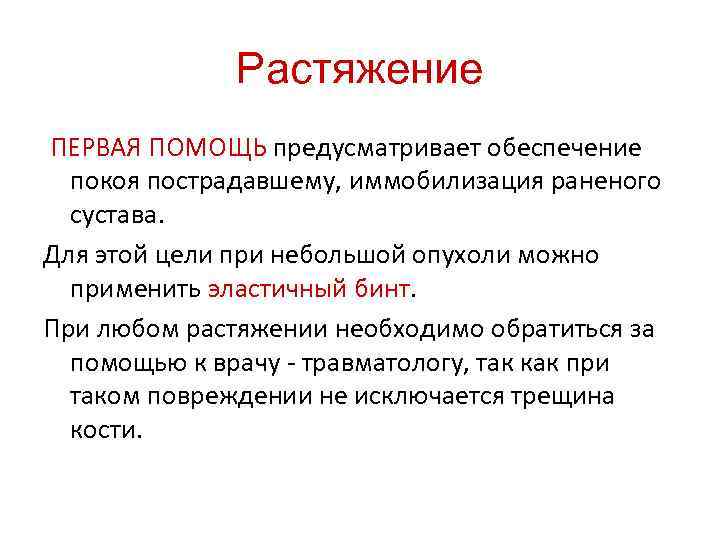 Растяжение

ПЕРВАЯ ПОМОЩЬ предусматривает обеспечение покоя пострадавшему, иммобилизация раненого сустава.

Для этой цели при небольшой опухоли можно применить эластичный бинт.

При любом растяжении необходимо обратиться за помощью к врачу - травматологу, так как при таком повреждении не исключается трещина кости.